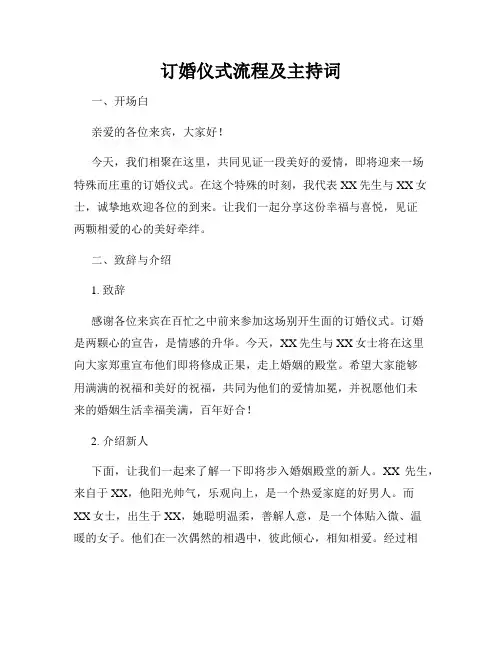 订婚仪式流程及主持词

一、开场白

亲爱的各位来宾，大家好！

今天，我们相聚在这里，共同见证一段美好的爱情，即将迎来一场特殊而庄重的订婚仪式。在这个特殊的时刻，我代表 XX 先生与 XX 女士，诚挚地欢迎各位的到来。让我们一起分享这份幸福与喜悦，见证两颗相爱的心的美好牵绊。

二、致辞与介绍

1. 致辞

感谢各位来宾在百忙之中前来参加这场别开生面的订婚仪式。订婚是两颗心的宣告，是情感的升华。今天，XX 先生与 XX 女士将在这里向大家郑重宣布他们即将修成正果，走上婚姻的殿堂。希望大家能够用满满的祝福和美好的祝福，共同为他们的爱情加冕，并祝愿他们未来的婚姻生活幸福美满，百年好合！

2. 介绍新人

下面，让我们一起来了解一下即将步入婚姻殿堂的新人。XX 先生，来自于 XX，他阳光帅气，乐观向上，是一个热爱家庭的好男人。而 XX 女士，出生于 XX，她聪明温柔，善解人意，是一个体贴入微、温暖的女子。他们在一次偶然的相遇中，彼此倾心，相知相爱。经过相